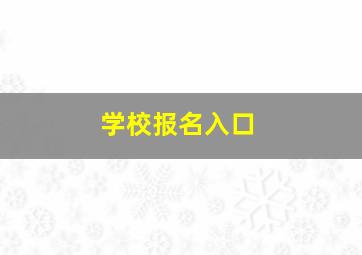 学校报名入口